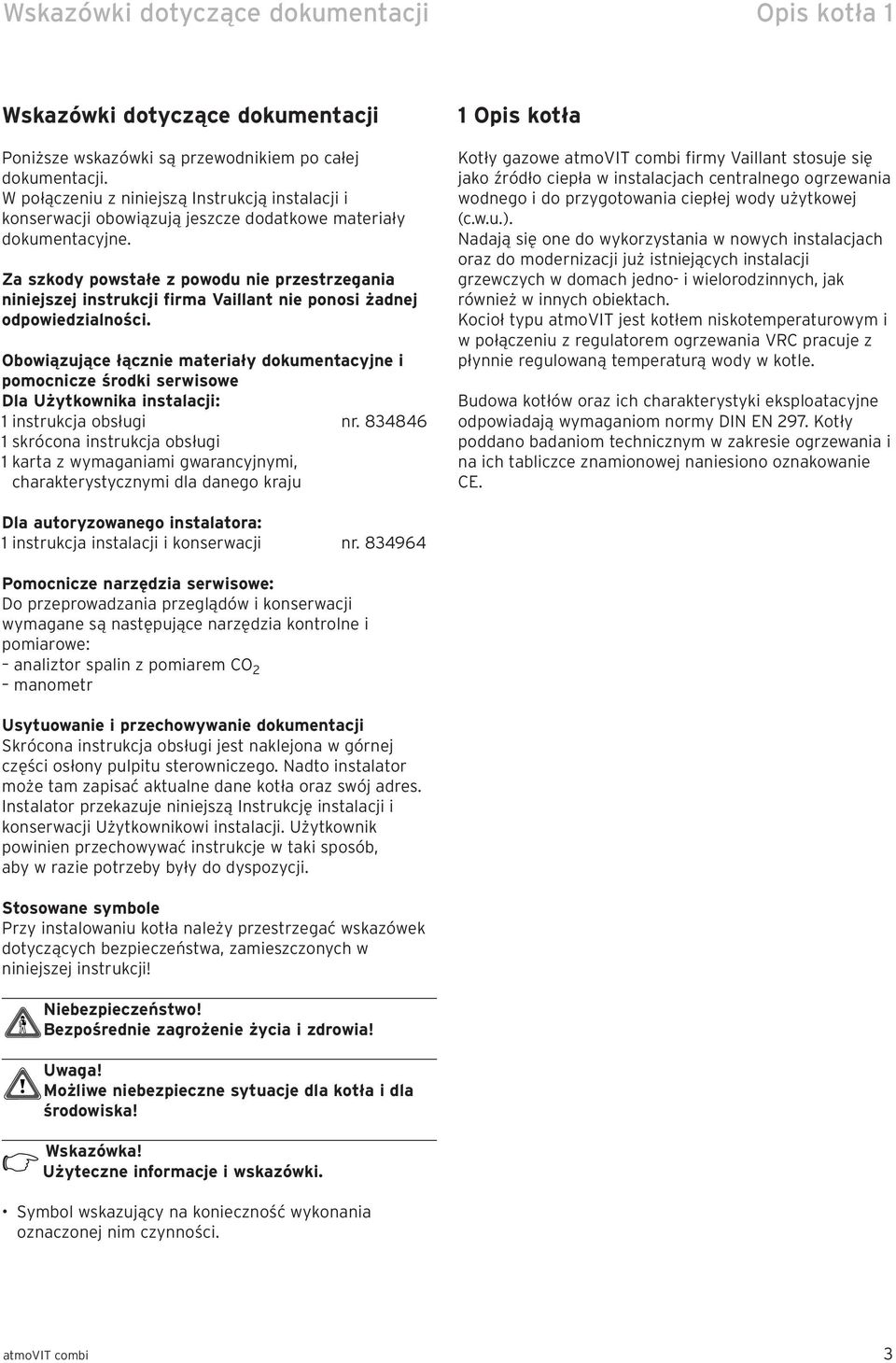 Wskazówki dotyczące dokumentacji

Opis kotła 1

Wskazówki dotyczące dokumentacji

Poniższe wskazówki są przewodnikiem po całej dokumentacji.
W połączeniu z niniejszą Instrukcją instalacji i konserwacji obowiązują jeszcze dodatkowe materiały dokumentacyjne.

Za szkody powstałe z powodu nie przestrzegania niniejszej instrukcji firma Vaillant nie ponosi żadnej odpowiedzialności.

Obowiązujące łącznie materiały dokumentacyjne i pomocnicze środki serwisowe
Dla Użytkownika instalacji:
1 instrukcja obsługi nr. 834846
1 skrócona instrukcja obsługi
1 karta z wymaganiami gwarancyjnymi, charakterystycznymi dla danego kraju

Dla autoryzowanego instalatora:
1 instrukcja instalacji i konserwacji nr. 834964

Pomocnicze narzędzia serwisowe:
Do przeprowadzania przeglądów i konserwacji wymagane są następujące narzędzia kontrolne i pomiarowe:
– analiztor spalin z pomiarem $CO_2$
– manometr

Usytuowanie i przechowywanie dokumentacji
Skrócona instrukcja obsługi jest naklejona w górnej części osłony pulpitu sterowniczego. Nadto instalator może tam zapisać aktualne dane kotła oraz swój adres. Instalator przekazuje niniejszą Instrukcję instalacji i konserwacji Użytkownikowi instalacji. Użytkownik powinien przechowywać instrukcje w taki sposób, aby w razie potrzeby były do dyspozycji.

Stosowane symbole
Przy instalowaniu kotła należy przestrzegać wskazówek dotyczących bezpieczeństwa, zamieszczonych w niniejszej instrukcji!

Niebezpieczeństwo!
Bezpośrednie zagrożenie życia i zdrowia!

Uwaga!
Możliwe niebezpieczne sytuacje dla kotła i dla środowiska!

Wskazówka!
Użyteczne informacje i wskazówki.

• Symbol wskazujący na konieczność wykonania oznaczonej nim czynności.

1 Opis kotła

Kotły gazowe atmoVIT combi firmy Vaillant stosuje się jako źródło ciepła w instalacjach centralnego ogrzewania wodnego i do przygotowania ciepłej wody użytkowej (c.w.u.).
Nadają się one do wykorzystania w nowych instalacjach oraz do modernizacji już istniejących instalacji grzewczych w domach jedno- i wielorodzinnych, jak również w innych obiektach.
Kocioł typu atmoVIT jest kotłem niskotemperaturowym i w połączeniu z regulatorem ogrzewania VRC pracuje z płynnie regulowaną temperaturą wody w kotle.

Budowa kotłów oraz ich charakterystyki eksploatacyjne odpowiadają wymaganiom normy DIN EN 297. Kotły poddano badaniom technicznym w zakresie ogrzewania i na ich tabliczce znamionowej naniesiono oznakowanie CE.

atmoVIT combi

3